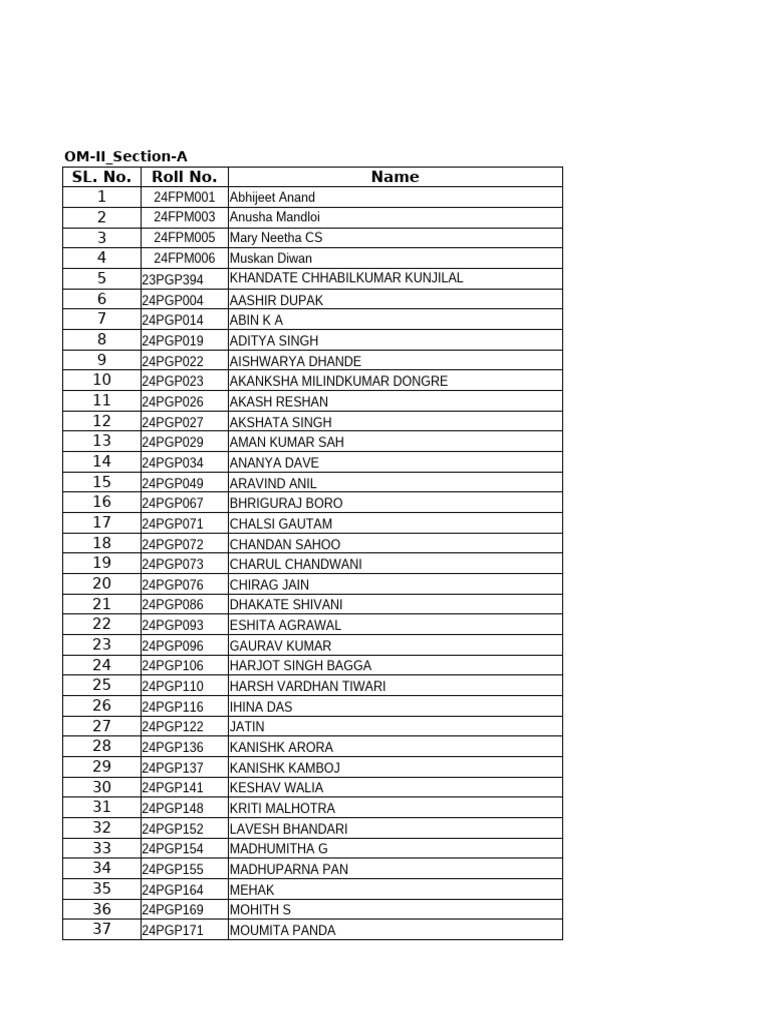 OM-II_Section-A

| SL. No. | Roll No. | Name |
|---|---|---|
| 1 | 24FPM001 | Abhijeet Anand |
| 2 | 24FPM003 | Anusha Mandloi |
| 3 | 24FPM005 | Mary Neetha CS |
| 4 | 24FPM006 | Muskan Diwan |
| 5 | 23PGP394 | KHANDATE CHHABILKUMAR KUNJILAL |
| 6 | 24PGP004 | AASHIR DUPAK |
| 7 | 24PGP014 | ABIN K A |
| 8 | 24PGP019 | ADITYA SINGH |
| 9 | 24PGP022 | AISHWARYA DHANDE |
| 10 | 24PGP023 | AKANKSHA MILINDKUMAR DONGRE |
| 11 | 24PGP026 | AKASH RESHAN |
| 12 | 24PGP027 | AKSHATA SINGH |
| 13 | 24PGP029 | AMAN KUMAR SAH |
| 14 | 24PGP034 | ANANYA DAVE |
| 15 | 24PGP049 | ARAVIND ANIL |
| 16 | 24PGP067 | BHRIGURAJ BORO |
| 17 | 24PGP071 | CHALSI GAUTAM |
| 18 | 24PGP072 | CHANDAN SAHOO |
| 19 | 24PGP073 | CHARUL CHANDWANI |
| 20 | 24PGP076 | CHIRAG JAIN |
| 21 | 24PGP086 | DHAKATE SHIVANI |
| 22 | 24PGP093 | ESHITA AGRAWAL |
| 23 | 24PGP096 | GAURAV KUMAR |
| 24 | 24PGP106 | HARJOT SINGH BAGGA |
| 25 | 24PGP110 | HARSH VARDHAN TIWARI |
| 26 | 24PGP116 | IHINA DAS |
| 27 | 24PGP122 | JATIN |
| 28 | 24PGP136 | KANISHK ARORA |
| 29 | 24PGP137 | KANISHK KAMBOJ |
| 30 | 24PGP141 | KESHAV WALIA |
| 31 | 24PGP148 | KRITI MALHOTRA |
| 32 | 24PGP152 | LAVESH BHANDARI |
| 33 | 24PGP154 | MADHUMITHA G |
| 34 | 24PGP155 | MADHUPARNA PAN |
| 35 | 24PGP164 | MEHAK |
| 36 | 24PGP169 | MOHITH S |
| 37 | 24PGP171 | MOUMITA PANDA |